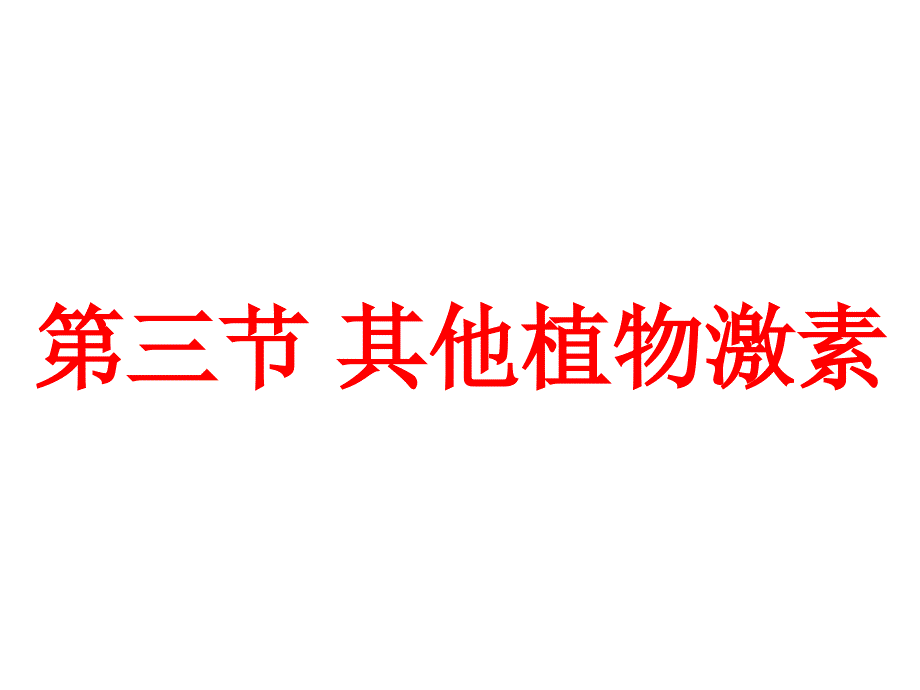 第三节 其他植物激素